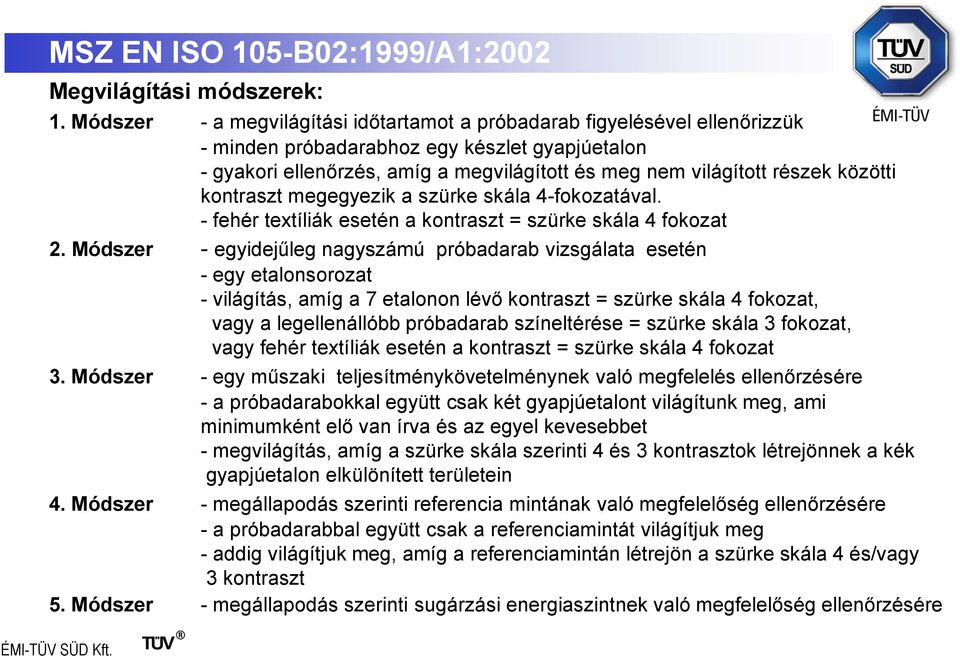 MSZ EN ISO 105-B02:1999/A1:2002

TÜV SÜD

ÉMI-TÜV

Megvilágítási módszerek:

1. Módszer - a megvilágítási időtartamot a próbadarab figyelésével ellenőrizzük
- minden próbadarabhoz egy készlet gyapjúetalon
- gyakori ellenőrzés, amíg a megvilágított és meg nem világított részek közötti kontraszt megegyezik a szürke skála 4-fokozatával.
- fehér textíliák esetén a kontraszt = szürke skála 4 fokozat

2. Módszer - egyidejűleg nagyszámú próbadarab vizsgálata esetén
- egy etalonsorozat
- világítás, amíg a 7 etalonon lévő kontraszt = szürke skála 4 fokozat, vagy a legellenállóbb próbadarab színeltérése = szürke skála 3 fokozat, vagy fehér textíliák esetén a kontraszt = szürke skála 4 fokozat

3. Módszer - egy műszaki teljesítménykövetelménynek való megfelelés ellenőrzésére
- a próbadarabokkal együtt csak két gyapjúetalont világítunk meg, ami minimumként elő van írva és az egyel kevesebbet
- megvilágítás, amíg a szürke skála szerinti 4 és 3 kontrasztok létrejönnek a kék gyapjúetalon elkülönített területein

4. Módszer - megállapodás szerinti referencia mintának való megfelelőség ellenőrzésére
- a próbadarabbal együtt csak a referenciamintát világítjuk meg
- addig világítjuk meg, amíg a referenciamintán létrejön a szürke skála 4 és/vagy 3 kontraszt

5. Módszer - megállapodás szerinti sugárzási energiaszintnek való megfelelőség ellenőrzésére

ÉMI-TÜV SÜD Kft. TÜV®